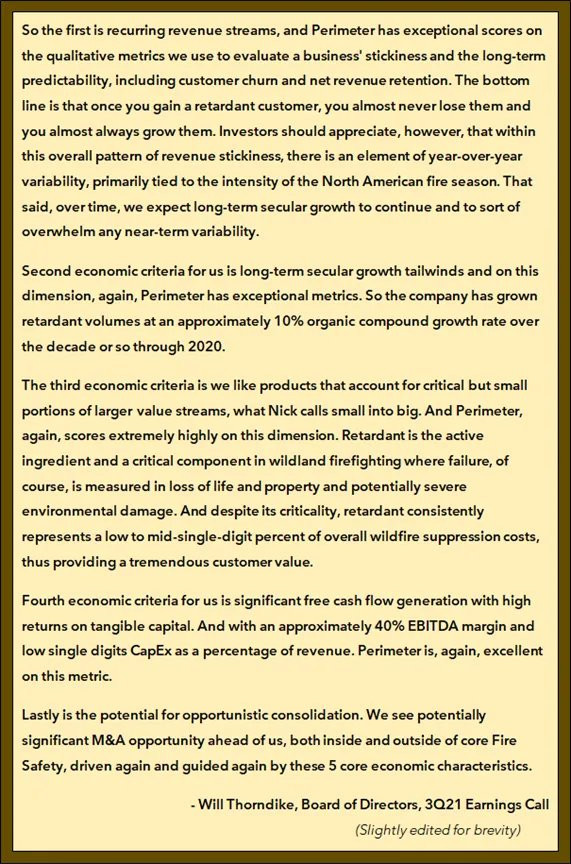 So the first is recurring revenue streams, and Perimeter has exceptional scores on the qualitative metrics we use to evaluate a business' stickiness and the long-term predictability, including customer churn and net revenue retention. The bottom line is that once you gain a retardant customer, you almost never lose them and you almost always grow them. Investors should appreciate, however, that within this overall pattern of revenue stickiness, there is an element of year-over-year variability, primarily tied to the intensity of the North American fire season. That said, over time, we expect long-term secular growth to continue and to sort of overwhelm any near-term variability.

Second economic criteria for us is long-term secular growth tailwinds and on this dimension, again, Perimeter has exceptional metrics. So the company has grown retardant volumes at an approximately 10% organic compound growth rate over the decade or so through 2020.

The third economic criteria is we like products that account for critical but small portions of larger value streams, what Nick calls small into big. And Perimeter, again, scores extremely highly on this dimension. Retardant is the active ingredient and a critical component in wildland firefighting where failure, of course, is measured in loss of life and property and potentially severe environmental damage. And despite its criticality, retardant consistently represents a low to mid-single-digit percent of overall wildfire suppression costs, thus providing a tremendous customer value.

Fourth economic criteria for us is significant free cash flow generation with high returns on tangible capital. And with an approximately 40% EBITDA margin and low single digits CapEx as a percentage of revenue. Perimeter is, again, excellent on this metric.

Lastly is the potential for opportunistic consolidation. We see potentially significant M&A opportunity ahead of us, both inside and outside of core Fire Safety, driven again and guided again by these 5 core economic characteristics.

- Will Thorndike, Board of Directors, 3Q21 Earnings Call

(Slightly edited for brevity)